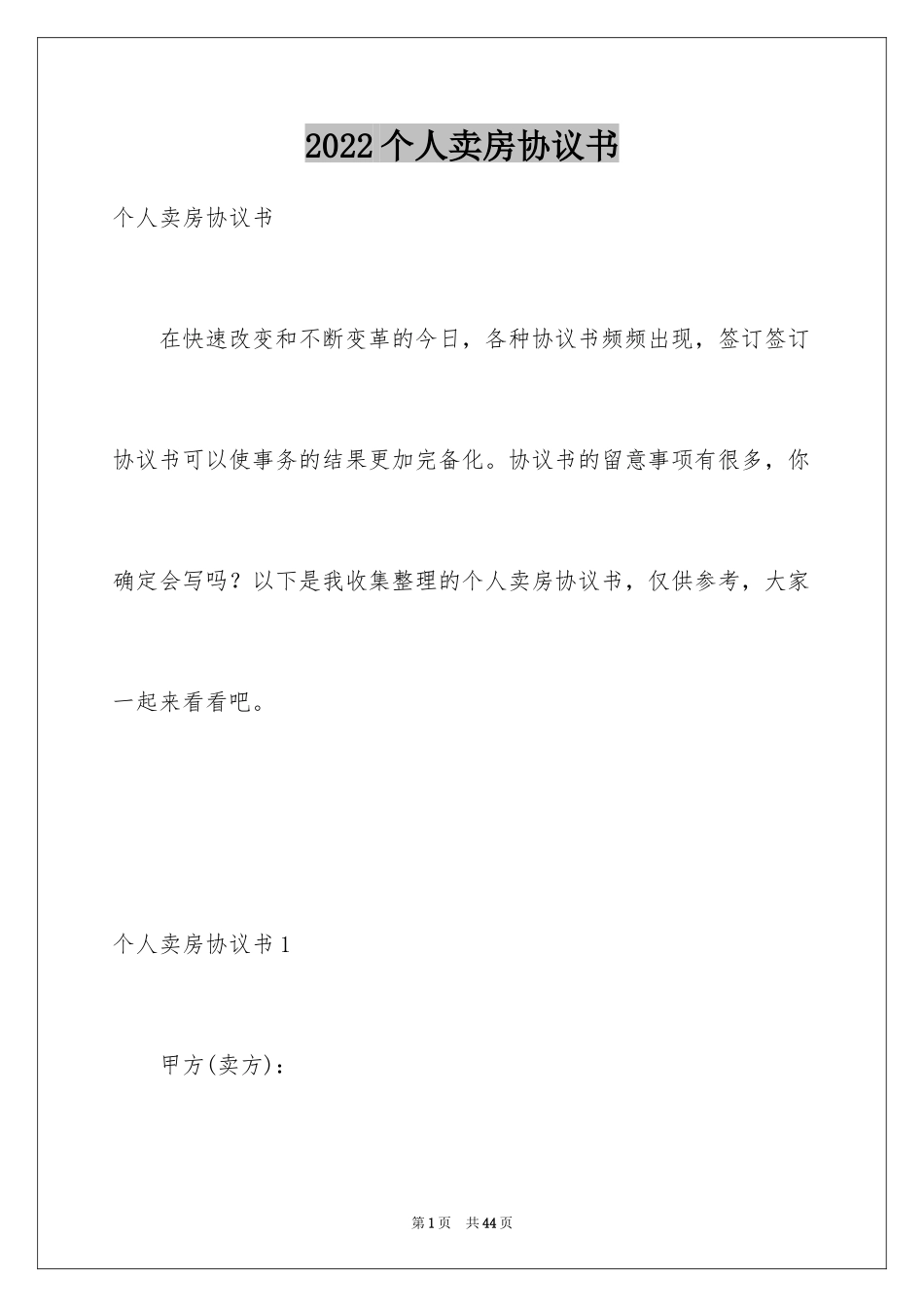 2022个人卖房协议书

个人卖房协议书

在快速改变和不断变革的今日，各种协议书频频出现，签订签订协议书可以使事务的结果更加完备化。协议书的留意事项有很多，你确定会写吗？以下是我收集整理的个人卖房协议书，仅供参考，大家一起来看看吧。

个人卖房协议书1

甲方(卖方)：

第1页 共44页